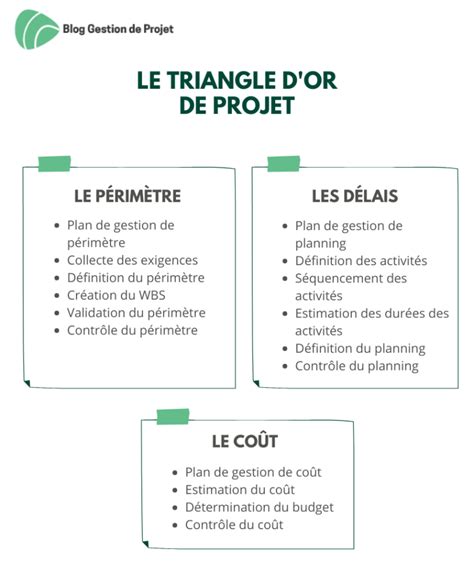 Blog Gestion de Projet

LE TRIANGLE D'OR DE PROJET

LE PÉRIMÈTRE

- Plan de gestion de périmètre
- Collecte des exigences
- Définition du périmètre
- Création du WBS
- Validation du périmètre
- Contrôle du périmètre

LES DÉLAIS

- Plan de gestion de planning
- Définition des activités
- Séquencement des activités
- Estimation des durées des activités
- Définition du planning
- Contrôle du planning

LE COÛT

- Plan de gestion de coût
- Estimation du coût
- Détermination du budget
- Contrôle du coût